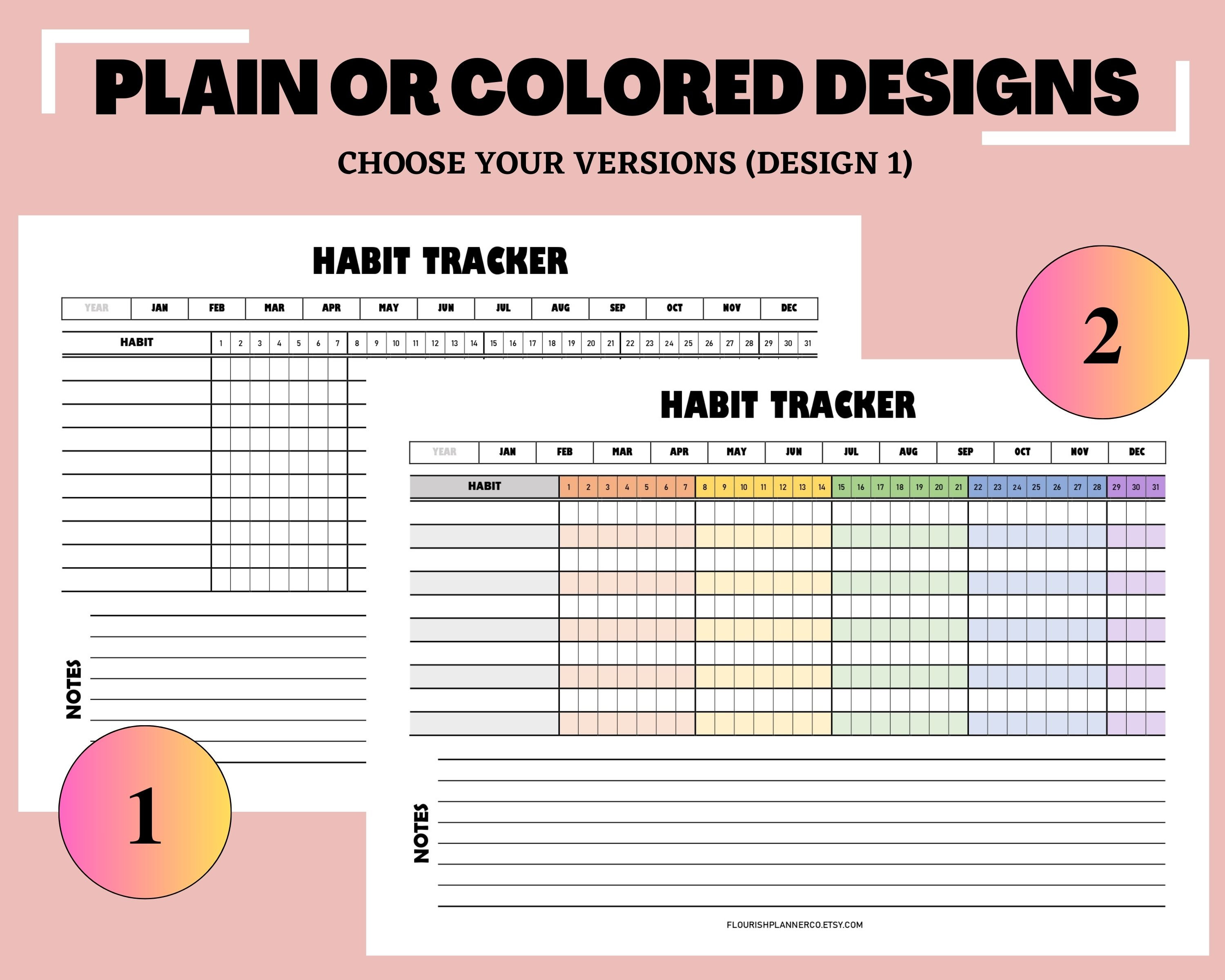 PLAIN OR COLORED DESIGNS

CHOOSE YOUR VERSIONS (DESIGN 1)

HABIT TRACKER

| YEAR | JAN | FEB | MAR | APR | MAY | JUN | JUL | AUG | SEP | OCT | NOV | DEC |
|---|---|---|---|---|---|---|---|---|---|---|---|---|

| HABIT | 1 | 2 | 3 | 4 | 5 | 6 | 7 | 8 | 9 | 10 | 11 | 12 | 13 | 14 | 15 | 16 | 17 | 18 | 19 | 20 | 21 | 22 | 23 | 24 | 25 | 26 | 27 | 28 | 29 | 30 | 31 |
|---|---|---|---|---|---|---|---|---|---|---|---|---|---|---|---|---|---|---|---|---|---|---|---|---|---|---|---|---|---|---|---|

NOTES

1

2

HABIT TRACKER

| YEAR | JAN | FEB | MAR | APR | MAY | JUN | JUL | AUG | SEP | OCT | NOV | DEC |
|---|---|---|---|---|---|---|---|---|---|---|---|---|

| HABIT | 1 | 2 | 3 | 4 | 5 | 6 | 7 | 8 | 9 | 10 | 11 | 12 | 13 | 14 | 15 | 16 | 17 | 18 | 19 | 20 | 21 | 22 | 23 | 24 | 25 | 26 | 27 | 28 | 29 | 30 | 31 |
|---|---|---|---|---|---|---|---|---|---|---|---|---|---|---|---|---|---|---|---|---|---|---|---|---|---|---|---|---|---|---|---|

NOTES

FLOURISHPLANNERCO.ETSY.COM